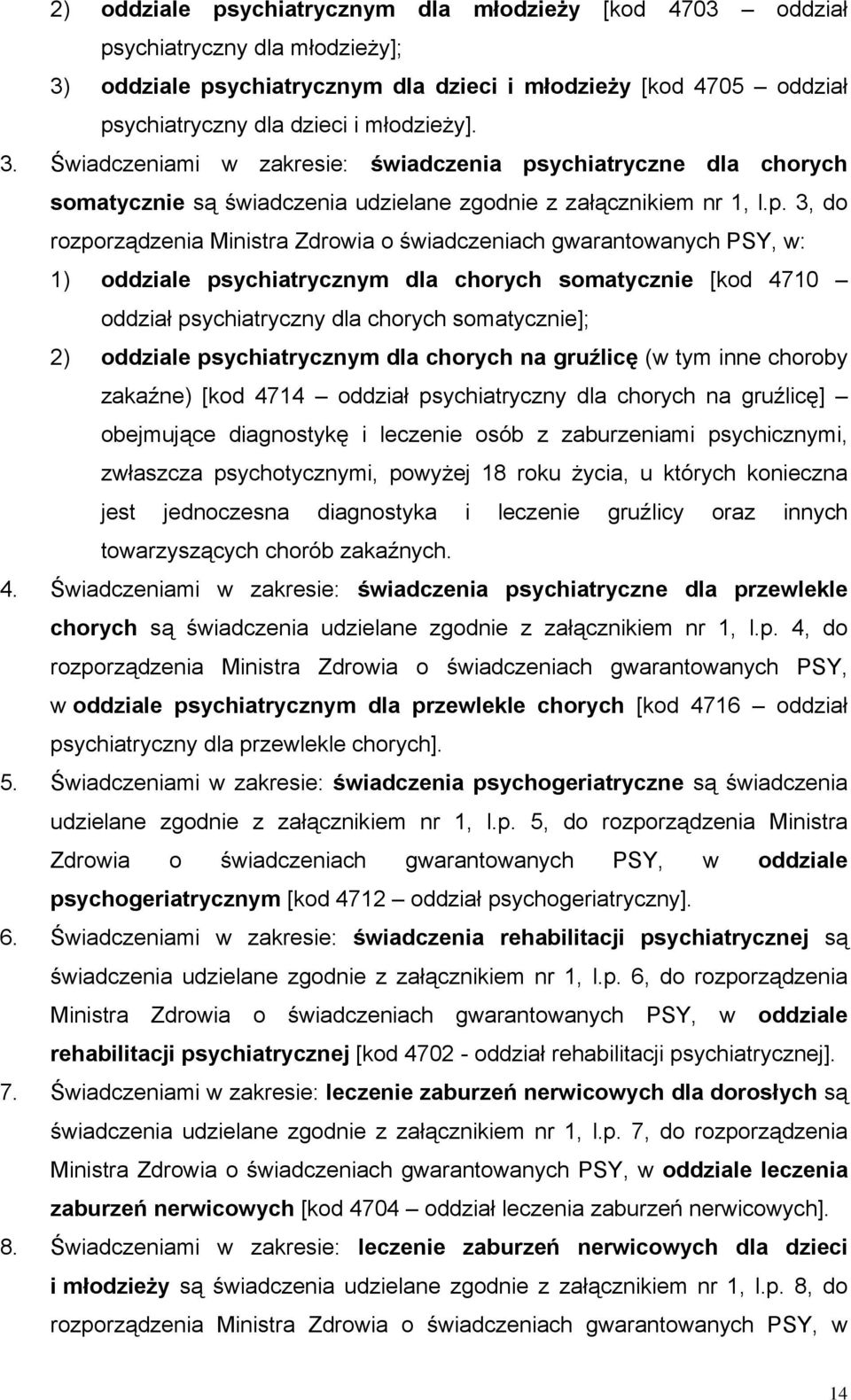 2) oddziale psychiatrycznym dla młodzieży [kod 4703 – oddział psychiatryczny dla młodzieży];

3) oddziale psychiatrycznym dla dzieci i młodzieży [kod 4705 – oddział psychiatryczny dla dzieci i młodzieży].

3. Świadczeniami w zakresie: świadczenia psychiatryczne dla chorych somatycznie są świadczenia udzielane zgodnie z załącznikiem nr 1, l.p. 3, do rozporządzenia Ministra Zdrowia o świadczeniach gwarantowanych PSY, w:

1) oddziale psychiatrycznym dla chorych somatycznie [kod 4710 – oddział psychiatryczny dla chorych somatycznie];

2) oddziale psychiatrycznym dla chorych na gruźlicę (w tym inne choroby zakaźne) [kod 4714 – oddział psychiatryczny dla chorych na gruźlicę] – obejmujące diagnostykę i leczenie osób z zaburzeniami psychicznymi, zwłaszcza psychotycznymi, powyżej 18 roku życia, u których konieczna jest jednoczesna diagnostyka i leczenie gruźlicy oraz innych towarzyszących chorób zakaźnych.

4. Świadczeniami w zakresie: świadczenia psychiatryczne dla przewlekle chorych są świadczenia udzielane zgodnie z załącznikiem nr 1, l.p. 4, do rozporządzenia Ministra Zdrowia o świadczeniach gwarantowanych PSY, w oddziale psychiatrycznym dla przewlekle chorych [kod 4716 – oddział psychiatryczny dla przewlekle chorych].

5. Świadczeniami w zakresie: świadczenia psychogeriatryczne są świadczenia udzielane zgodnie z załącznikiem nr 1, l.p. 5, do rozporządzenia Ministra Zdrowia o świadczeniach gwarantowanych PSY, w oddziale psychogeriatrycznym [kod 4712 – oddział psychogeriatryczny].

6. Świadczeniami w zakresie: świadczenia rehabilitacji psychiatrycznej są świadczenia udzielane zgodnie z załącznikiem nr 1, l.p. 6, do rozporządzenia Ministra Zdrowia o świadczeniach gwarantowanych PSY, w oddziale rehabilitacji psychiatrycznej [kod 4702 - oddział rehabilitacji psychiatrycznej].

7. Świadczeniami w zakresie: leczenie zaburzeń nerwicowych dla dorosłych są świadczenia udzielane zgodnie z załącznikiem nr 1, l.p. 7, do rozporządzenia Ministra Zdrowia o świadczeniach gwarantowanych PSY, w oddziale leczenia zaburzeń nerwicowych [kod 4704 – oddział leczenia zaburzeń nerwicowych].

8. Świadczeniami w zakresie: leczenie zaburzeń nerwicowych dla dzieci i młodzieży są świadczenia udzielane zgodnie z załącznikiem nr 1, l.p. 8, do rozporządzenia Ministra Zdrowia o świadczeniach gwarantowanych PSY, w

14